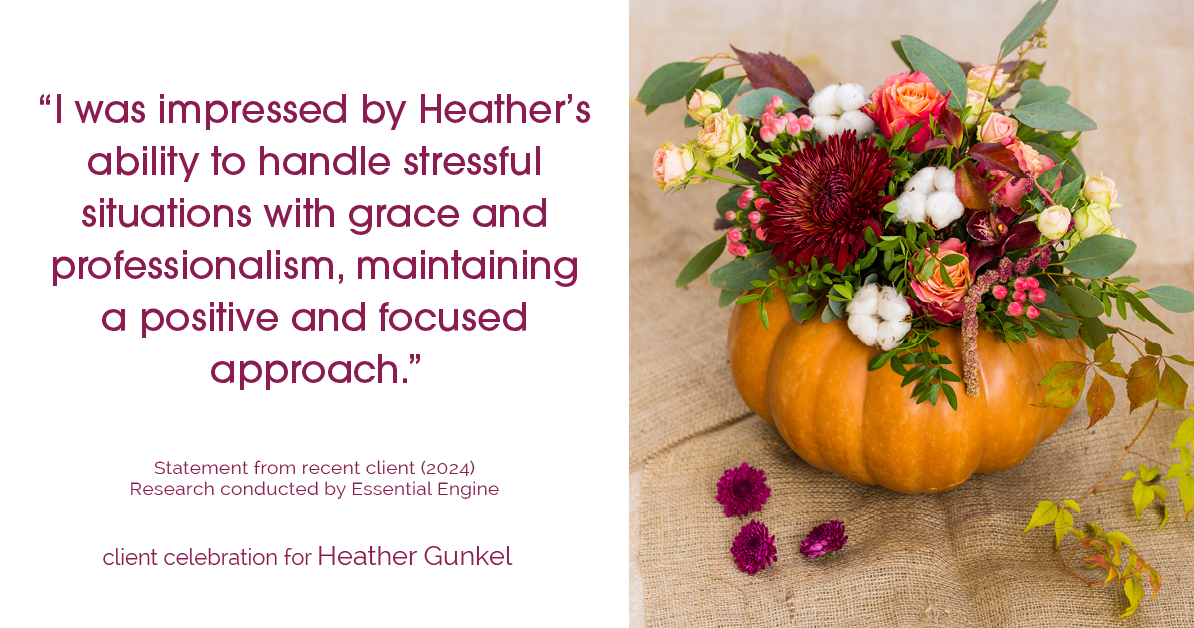 “I was impressed by Heather’s ability to handle stressful situations with grace and professionalism, maintaining a positive and focused approach.”

Statement from recent client (2024)
Research conducted by Essential Engine

client celebration for Heather Gunkel